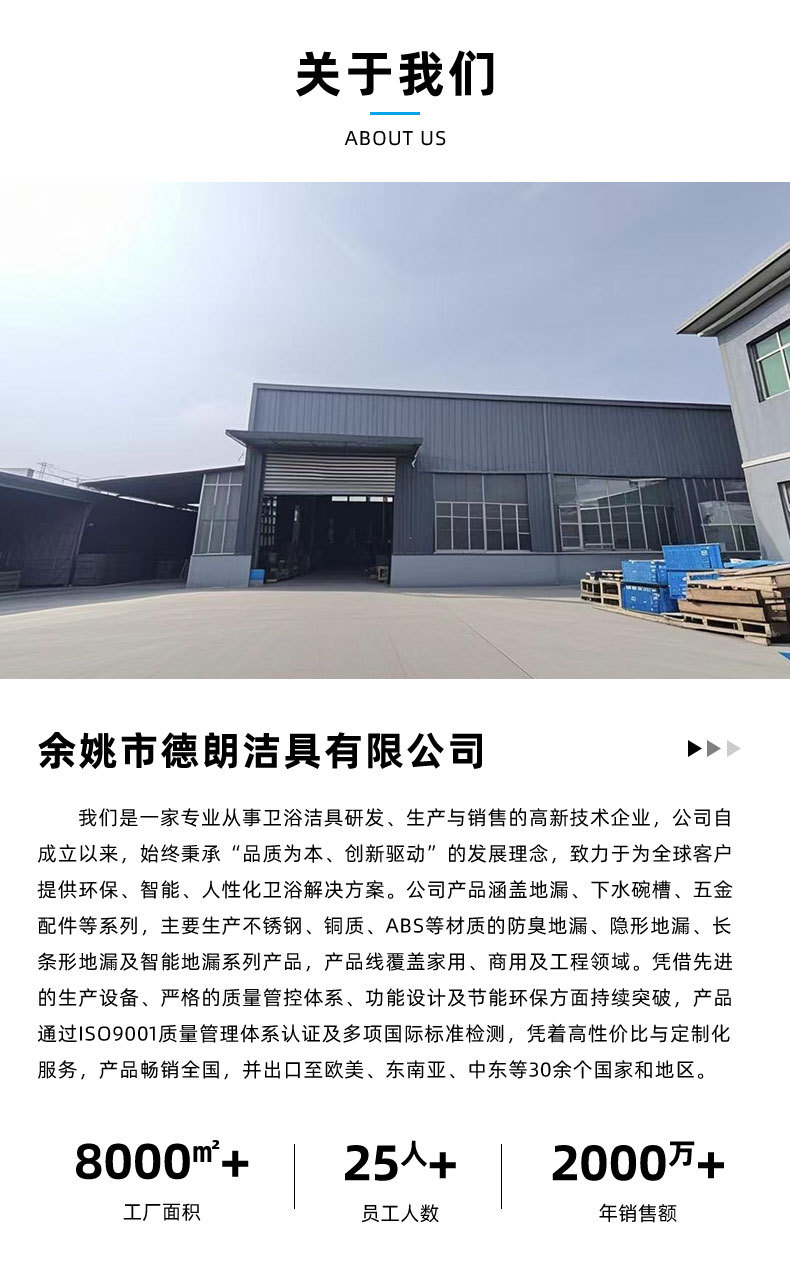 关于我们

ABOUT US

余姚市德朗洁具有限公司

我们是一家专业从事卫浴洁具研发、生产与销售的高新技术企业，公司自成立以来，始终秉承“品质为本、创新驱动”的发展理念，致力于为全球客户提供环保、智能、人性化卫浴解决方案。公司产品涵盖地漏、下水碗槽、五金配件等系列，主要生产不锈钢、铜质、ABS等材质的防臭地漏、隐形地漏、长条形地漏及智能地漏系列产品，产品线覆盖家用、商用及工程领域。凭借先进的生产设备、严格的质量管控体系、功能设计及节能环保方面持续突破，产品通过ISO9001质量管理体系认证及多项国际标准检测，凭着高性价比与定制化服务，产品畅销全国，并出口至欧美、东南亚、中东等30余个国家和地区。

8000㎡+
工厂面积

25人+
员工人数

2000万+
年销售额